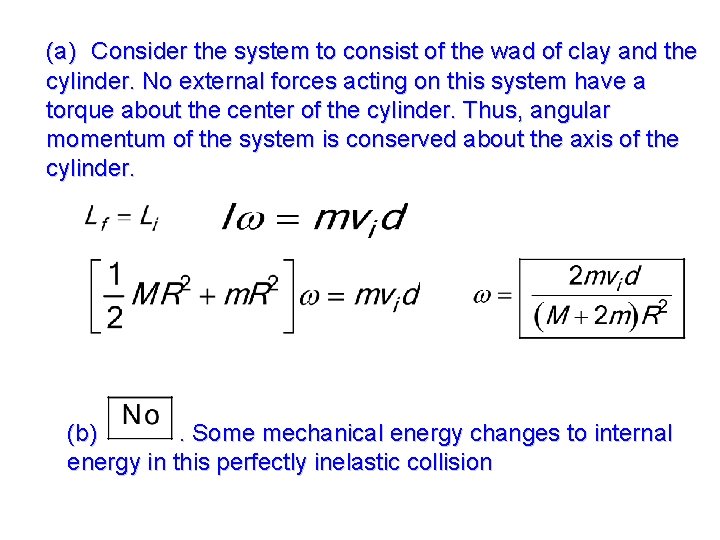 (a) Consider the system to consist of the wad of clay and the cylinder. No external forces acting on this system have a torque about the center of the cylinder. Thus, angular momentum of the system is conserved about the axis of the cylinder.

$L_f = L_i$ $I\omega = mv_i d$

$\left[\frac{1}{2}MR^2 + mR^2\right]\omega = mv_i d$ $\omega = \boxed{\frac{2mv_i d}{(M+2m)R^2}}$

(b) $\boxed{\text{No}}$. Some mechanical energy changes to internal energy in this perfectly inelastic collision